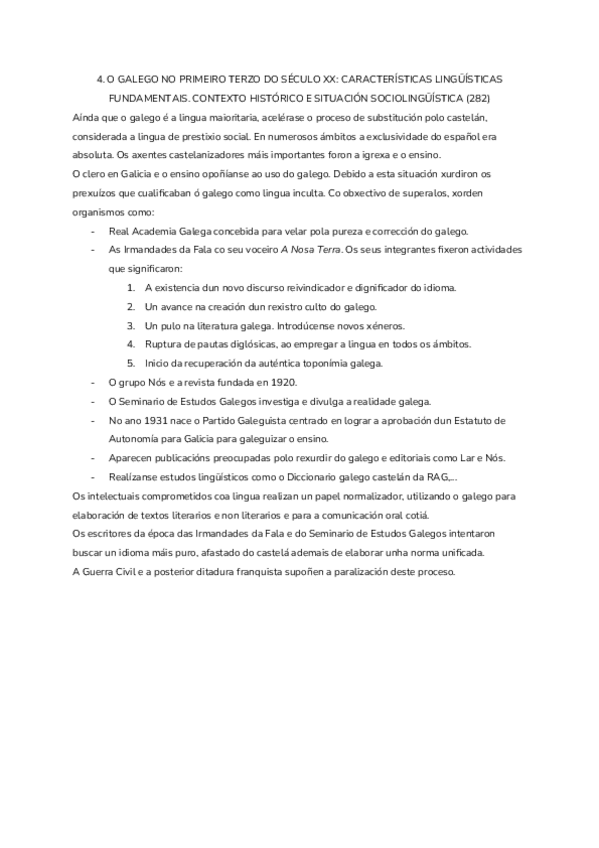 4. O GALEGO NO PRIMEIRO TERZO DO SÉCULO XX: CARACTERÍSTICAS LINGÜÍSTICAS FUNDAMENTAIS. CONTEXTO HISTÓRICO E SITUACIÓN SOCIOLINGÜÍSTICA (282)

Aínda que o galego é a lingua maioritaria, acelérase o proceso de substitución polo castelán, considerada a lingua de prestixio social. En numerosos ámbitos a exclusividade do español era absoluta. Os axentes castelanizadores máis importantes foron a igrexa e o ensino.

O clero en Galicia e o ensino opoñíanse ao uso do galego. Debido a esta situación xurdiron os prexuízos que cualificaban ó galego como lingua inculta. Co obxectivo de superalos, xorden organismos como:

- Real Academia Galega concebida para velar pola pureza e corrección do galego.
- As Irmandades da Fala co seu voceiro A Nosa Terra. Os seus integrantes fixeron actividades que significaron:
  1. A existencia dun novo discurso reivindicador e dignificador do idioma.
  2. Un avance na creación dun rexistro culto do galego.
  3. Un pulo na literatura galega. Introdúcense novos xéneros.
  4. Ruptura de pautas diglósicas, ao empregar a lingua en todos os ámbitos.
  5. Inicio da recuperación da auténtica toponimia galega.
- O grupo Nós e a revista fundada en 1920.
- O Seminario de Estudos Galegos investiga e divulga a realidade galega.
- No ano 1931 nace o Partido Galeguista centrado en lograr a aprobación dun Estatuto de Autonomía para Galicia para galeguizar o ensino.
- Aparecen publicacións preocupadas polo rexurdir do galego e editoriais como Lar e Nós.
- Realízanse estudos lingüísticos como o Diccionario galego castelán da RAG,...

Os intelectuais comprometidos coa lingua realizan un papel normalizador, utilizando o galego para elaboración de textos literarios e non literarios e para a comunicación oral cotiá.

Os escritores da época das Irmandades da Fala e do Seminario de Estudos Galegos intentaron buscar un idioma máis puro, afastado do castelá ademais de elaborar unha norma unificada.

A Guerra Civil e a posterior ditadura franquista supoñen a paralización deste proceso.